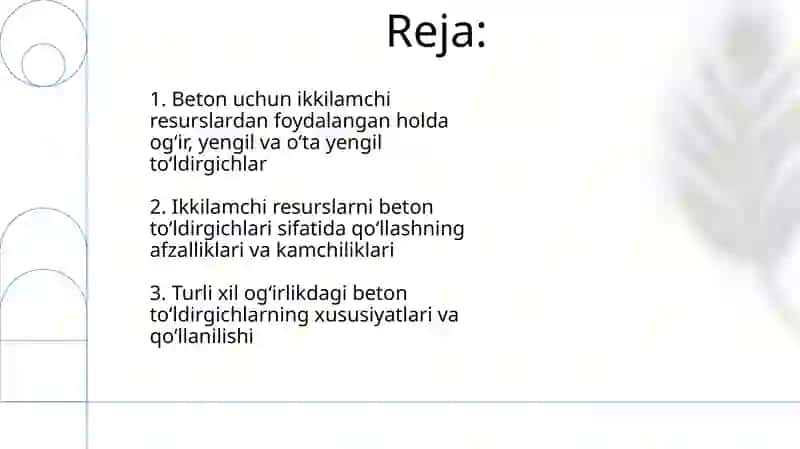 Reja:

1. Beton uchun ikkilamchi resurslardan foydalangan holda og‘ir, yengil va o‘ta yengil to‘ldirgichlar

2. Ikkilamchi resurslarni beton to‘ldirgichlari sifatida qo‘llashning afzalliklari va kamchiliklari

3. Turli xil og‘irlikdagi beton to‘ldirgichlarning xususiyatlari va qo‘llanilishi